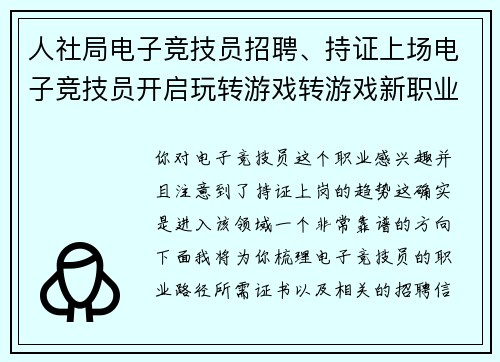 人社局电子竞技员招聘、持证上场电子竞技员开启玩转游戏转游戏新职业

你对电子竞技员这个职业感兴趣并且注意到了持证上岗的趋势这确实是进入该领域一个非常靠谱的方向下面我将为你梳理电子竞技员的职业路径所需证书以及相关的招聘信